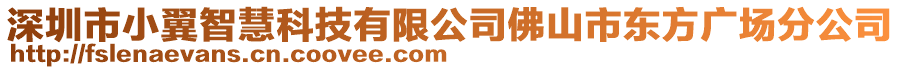 深圳市小翼智慧科技有限公司佛山市东方广场分公司
http://fslenaevans.cn.coovee.com